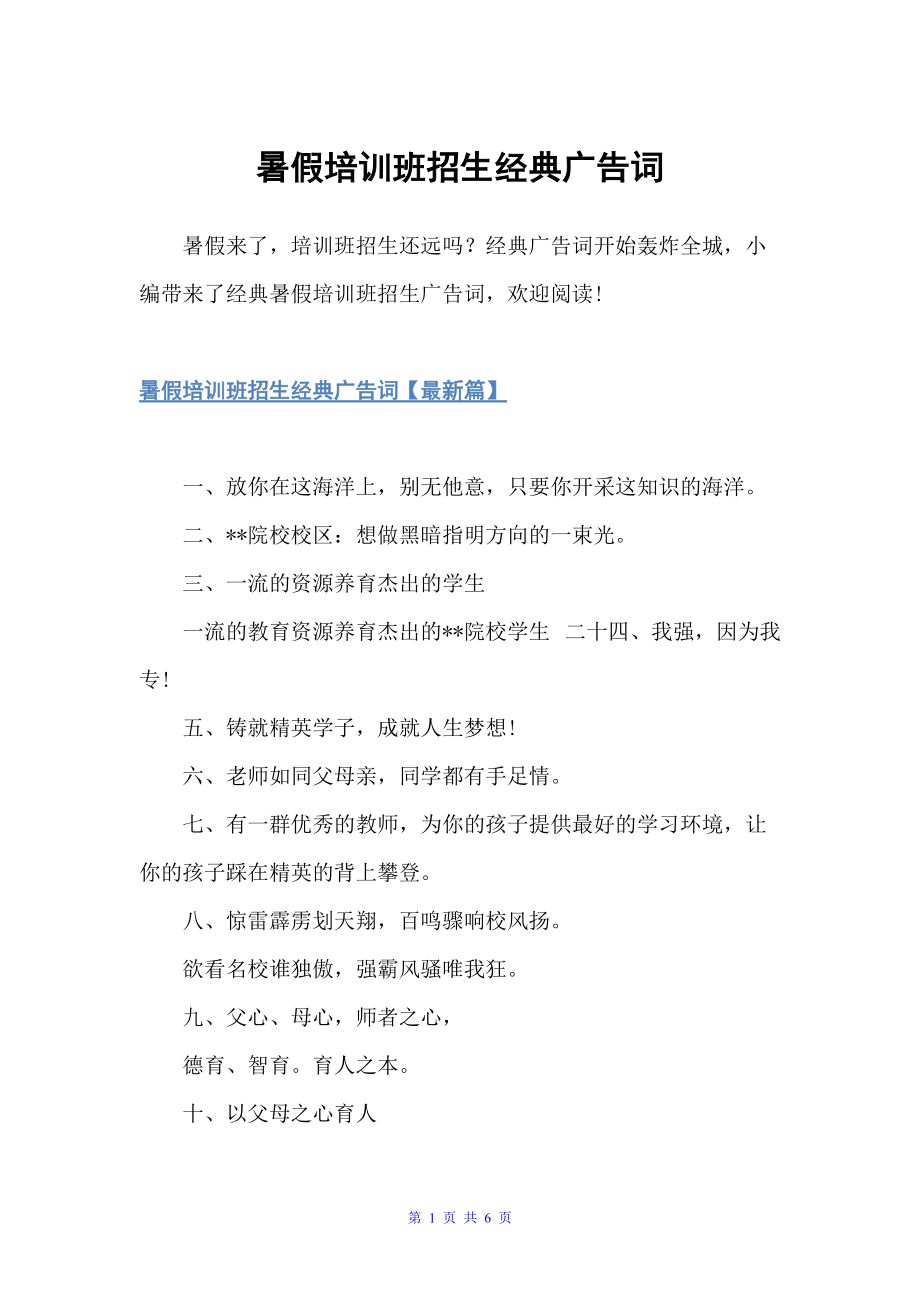 暑假培训班招生经典广告词

暑假来了，培训班招生还远吗？经典广告词开始轰炸全城，小编带来了经典暑假培训班招生广告词，欢迎阅读！

暑假培训班招生经典广告词【最新篇】

一、放你在这海洋上，别无他意，只要你开采这知识的海洋。

二、**院校校区：想做黑暗指明方向的一束光。

三、一流的资源养育杰出的学生

一流的教育资源养育杰出的**院校学生 二十四、我强，因为我专！

五、铸就精英学子，成就人生梦想！

六、老师如同父母亲，同学都有手足情。

七、有一群优秀的教师，为你的孩子提供最好的学习环境，让你的孩子踩在精英的背上攀登。

八、惊雷霹雳划天翔，百鸣骤响校风扬。

欲看名校谁独傲，强霸风骚唯我狂。

九、父心、母心，师者之心，

德育、智育。育人之本。

十、以父母之心育人

第 1 页 共 6 页